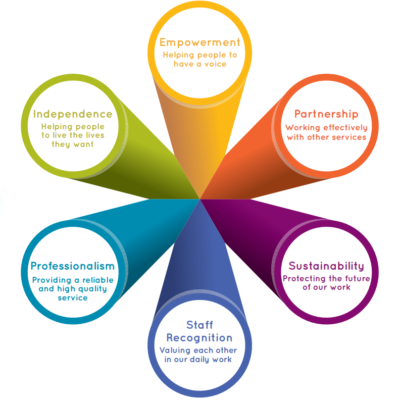 Empowerment
Helping people to have a voice

Partnership
Working effectively with other services

Sustainability
Protecting the future of our work

Staff Recognition
Valuing each other in our daily work

Professionalism
Providing a reliable and high quality service

Independence
Helping people to live the lives they want